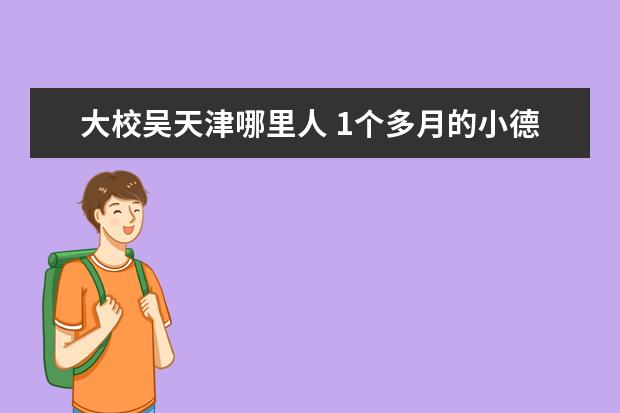 大校吴天津哪里人 1个多月的小德